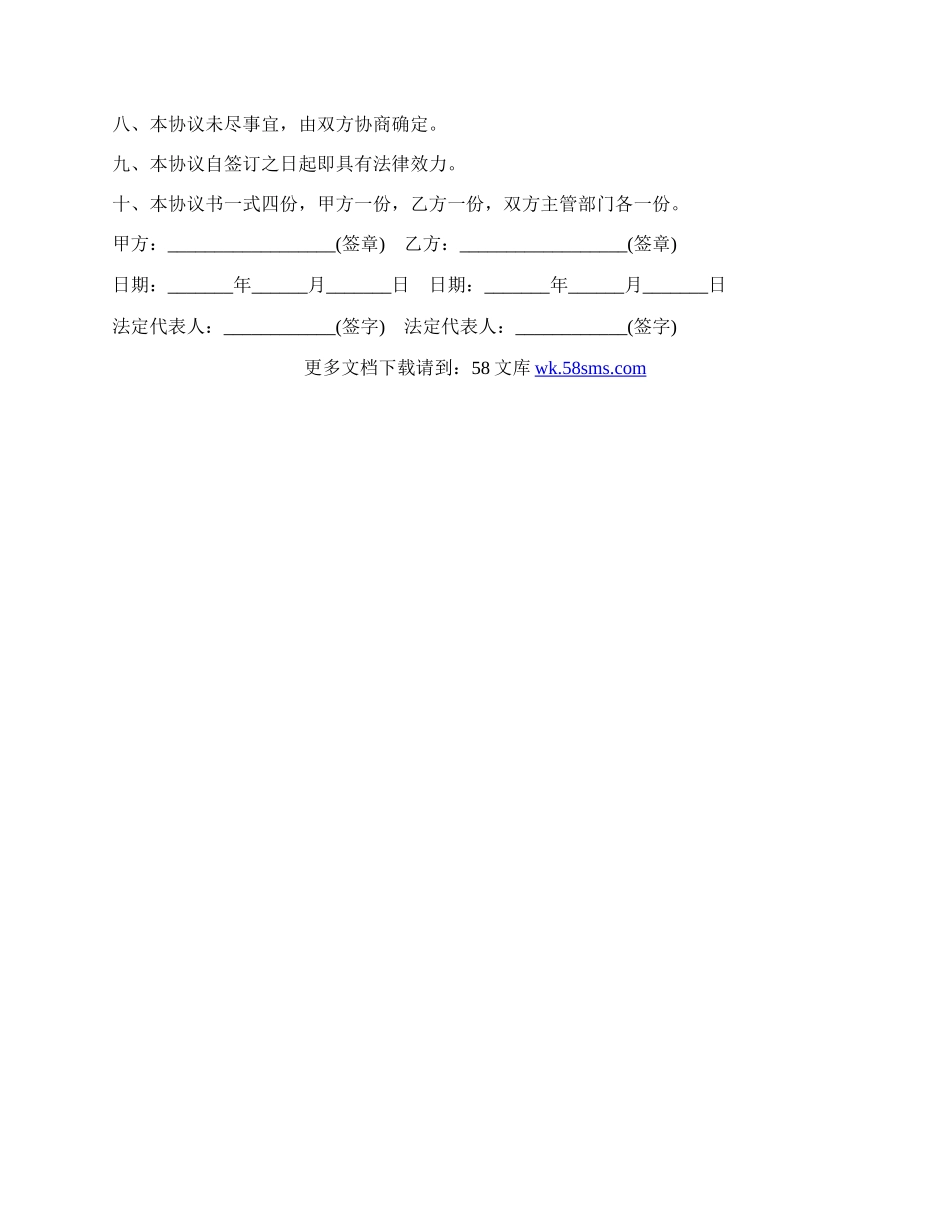 八、本协议未尽事宜，由双方协商确定。

九、本协议自签订之日起即具有法律效力。

十、本协议书一式四份，甲方一份，乙方一份，双方主管部门各一份。

甲方：__________________(签章)　乙方：__________________(签章)

日期：_______年______月_______日　日期：_______年______月_______日

法定代表人：____________(签字)　法定代表人：____________(签字)

更多文档下载请到：58 文库 wk.58sms.com